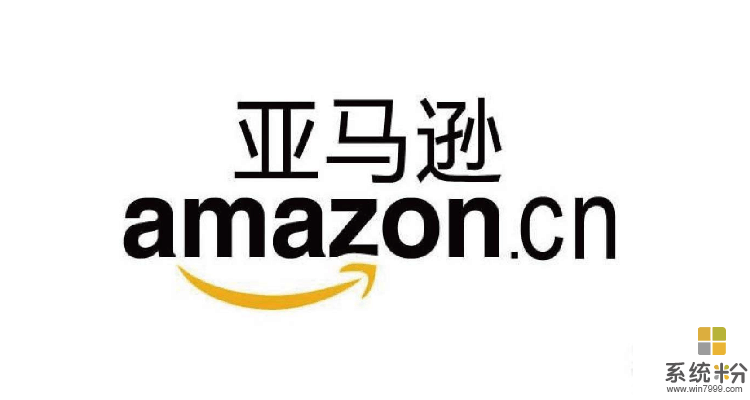 亚马逊
amazon.cn

系统粉
www.win7999.com